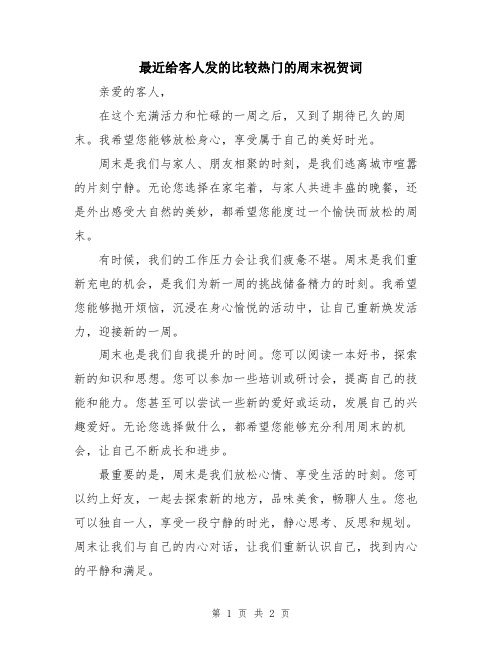 最近给客人发的比较热门的周末祝贺词

亲爱的客人，

在这个充满活力和忙碌的一周之后，又到了期待已久的周末。我希望您能够放松身心，享受属于自己的美好时光。

周末是我们与家人、朋友相聚的时刻，是我们逃离城市喧嚣的片刻宁静。无论您选择在家宅着，与家人共进丰盛的晚餐，还是外出感受大自然的美妙，都希望您能度过一个愉快而放松的周末。

有时候，我们的工作压力会让我们疲惫不堪。周末是我们重新充电的机会，是我们为新一周的挑战储备精力的时刻。我希望您能够抛开烦恼，沉浸在身心愉悦的活动中，让自己重新焕发活力，迎接新的一周。

周末也是我们自我提升的时间。您可以阅读一本好书，探索新的知识和思想。您可以参加一些培训或研讨会，提高自己的技能和能力。您甚至可以尝试一些新的爱好或运动，发展自己的兴趣爱好。无论您选择做什么，都希望您能够充分利用周末的机会，让自己不断成长和进步。

最重要的是，周末是我们放松心情、享受生活的时刻。您可以约上好友，一起去探索新的地方，品味美食，畅聊人生。您也可以独自一人，享受一段宁静的时光，静心思考、反思和规划。周末让我们与自己的内心对话，让我们重新认识自己，找到内心的平静和满足。

第 1 页 共 2 页